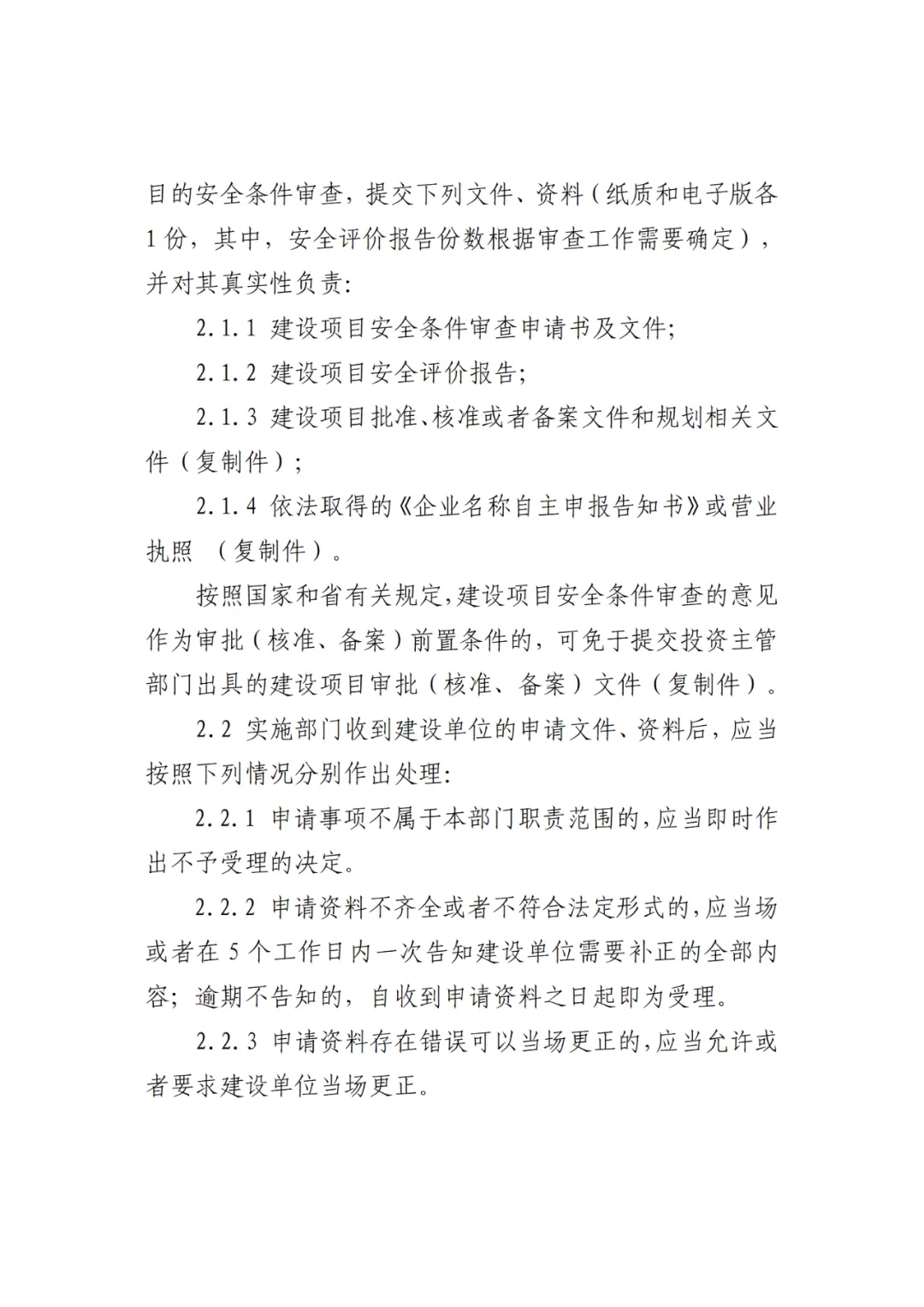 目的安全条件审查，提交下列文件、资料（纸质和电子版各1份，其中，安全评价报告份数根据审查工作需要确定），并对其真实性负责：

2.1.1 建设项目安全条件审查申请书及文件；

2.1.2 建设项目安全评价报告；

2.1.3 建设项目批准、核准或者备案文件和规划相关文件（复制件）；

2.1.4 依法取得的《企业名称自主申报告知书》或营业执照 （复制件）。

按照国家和省有关规定，建设项目安全条件审查的意见作为审批（核准、备案）前置条件的，可免于提交投资主管部门出具的建设项目审批（核准、备案）文件（复制件）。

2.2 实施部门收到建设单位的申请文件、资料后，应当按照下列情况分别作出处理：

2.2.1 申请事项不属于本部门职责范围的，应当即时作出不予受理的决定。

2.2.2 申请资料不齐全或者不符合法定形式的，应当场或者在5个工作日内一次告知建设单位需要补正的全部内容；逾期不告知的，自收到申请资料之日起即为受理。

2.2.3 申请资料存在错误可以当场更正的，应当允许或者要求建设单位当场更正。